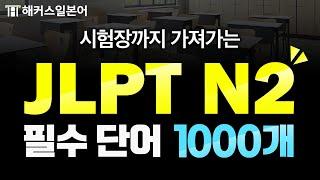 해커스일본어

시험장까지 가져가는

JLPT N2

필수 단어 1000개